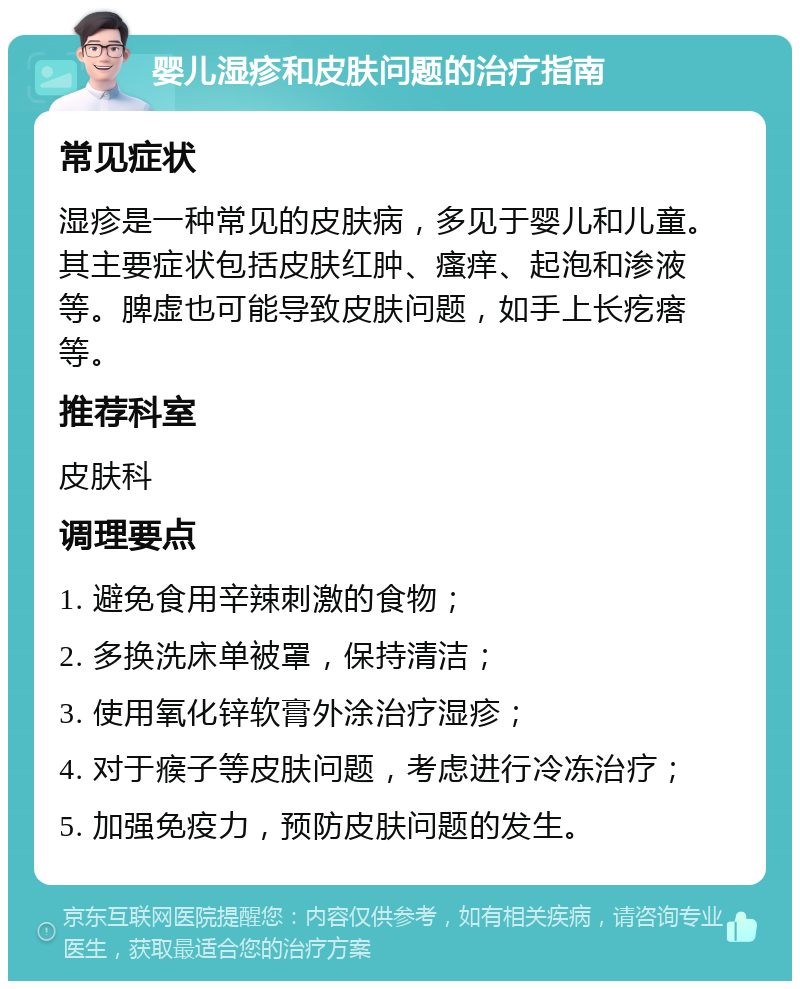 婴儿湿疹和皮肤问题的治疗指南

常见症状

湿疹是一种常见的皮肤病，多见于婴儿和儿童。其主要症状包括皮肤红肿、瘙痒、起泡和渗液等。脾虚也可能导致皮肤问题，如手上长疙瘩等。

推荐科室

皮肤科

调理要点

1. 避免食用辛辣刺激的食物；

2. 多换洗床单被罩，保持清洁；

3. 使用氧化锌软膏外涂治疗湿疹；

4. 对于瘊子等皮肤问题，考虑进行冷冻治疗；

5. 加强免疫力，预防皮肤问题的发生。

京东互联网医院提醒您：内容仅供参考，如有相关疾病，请咨询专业医生，获取最适合您的治疗方案